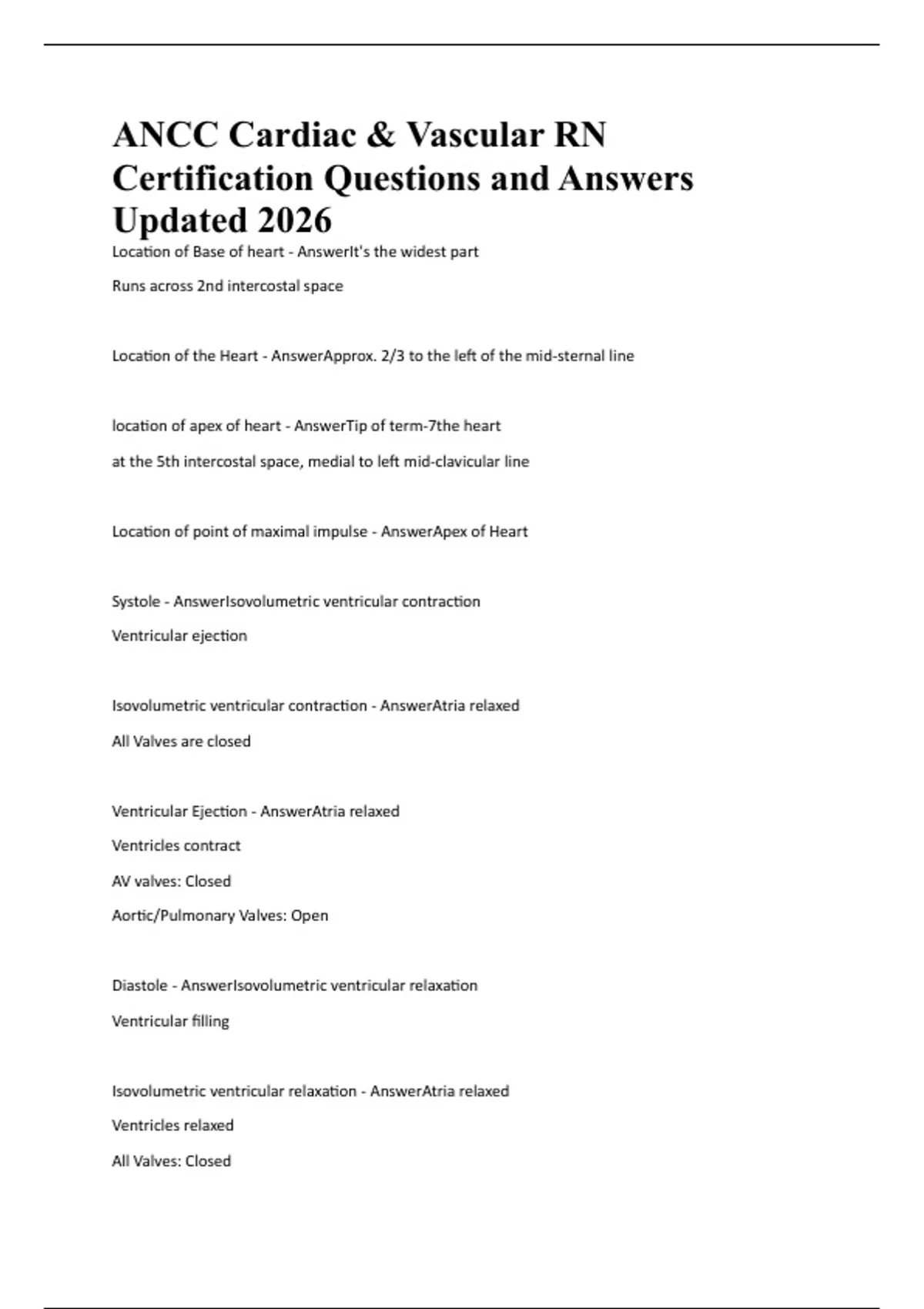 ANCC Cardiac & Vascular RN Certification Questions and Answers Updated 2026

Location of Base of heart - AnswerIt's the widest part

Runs across 2nd intercostal space

Location of the Heart - AnswerApprox. 2/3 to the left of the mid-sternal line

location of apex of heart - AnswerTip of term-7the heart

at the 5th intercostal space, medial to left mid-clavicular line

Location of point of maximal impulse - AnswerApex of Heart

Systole - AnswerIsovolumetric ventricular contraction

Ventricular ejection

Isovolumetric ventricular contraction - AnswerAtria relaxed

All Valves are closed

Ventricular Ejection - AnswerAtria relaxed

Ventricles contract

AV valves: Closed

Aortic/Pulmonary Valves: Open

Diastole - AnswerIsovolumetric ventricular relaxation

Ventricular filling

Isovolumetric ventricular relaxation - AnswerAtria relaxed

Ventricles relaxed

All Valves: Closed